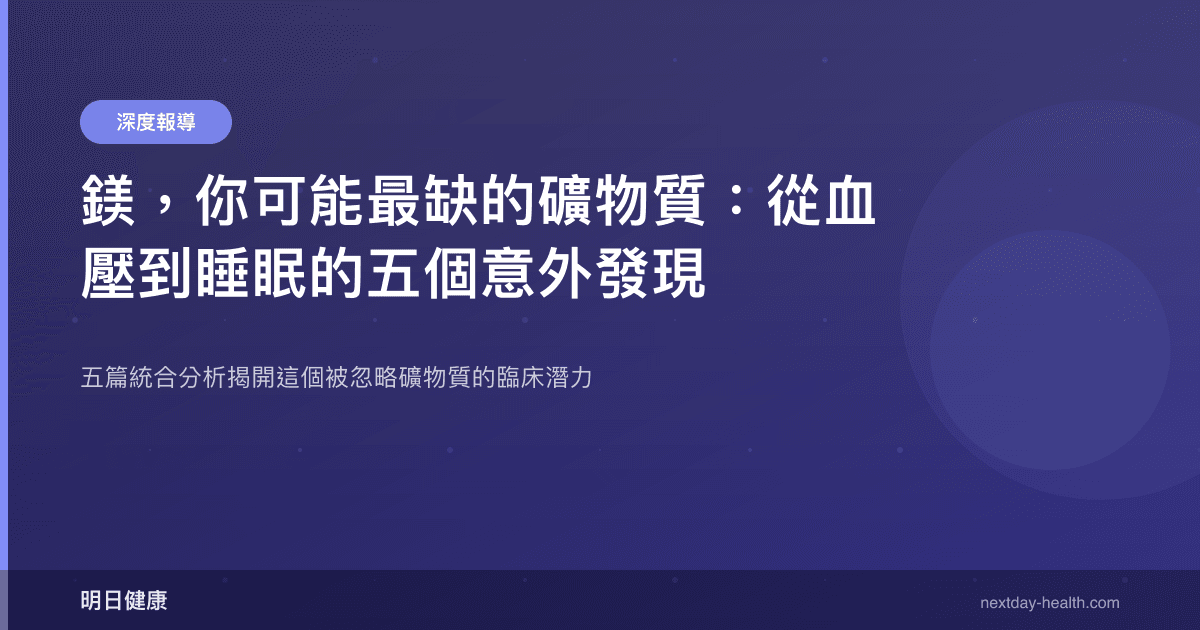 深度報導

鎂，你可能最缺的礦物質：從血壓到睡眠的五個意外發現

五篇統合分析揭開這個被忽略礦物質的臨床潛力

明日健康

nextday-health.com